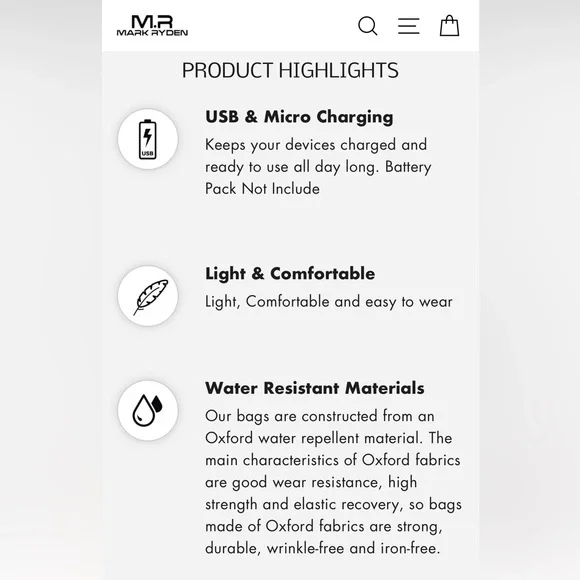 M.R
MARK RYDEN

PRODUCT HIGHLIGHTS

USB

USB & Micro Charging

Keeps your devices charged and ready to use all day long. Battery Pack Not Include

Light & Comfortable

Light, Comfortable and easy to wear

Water Resistant Materials

Our bags are constructed from an Oxford water repellent material. The main characteristics of Oxford fabrics are good wear resistance, high strength and elastic recovery, so bags made of Oxford fabrics are strong, durable, wrinkle-free and iron-free.